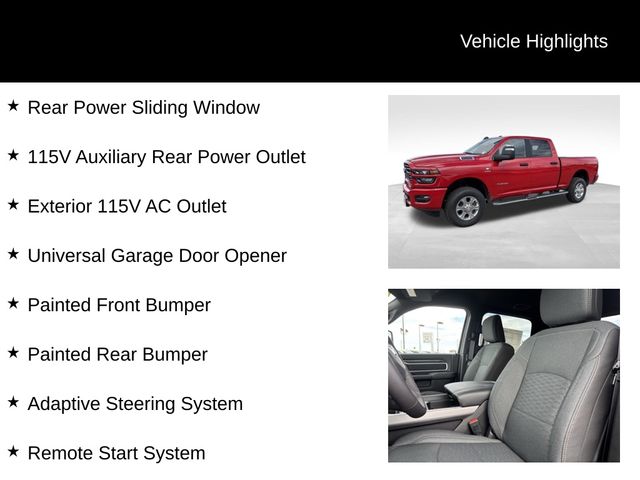 Vehicle Highlights

★ Rear Power Sliding Window

★ 115V Auxiliary Rear Power Outlet

★ Exterior 115V AC Outlet

★ Universal Garage Door Opener

★ Painted Front Bumper

★ Painted Rear Bumper

★ Adaptive Steering System

★ Remote Start System